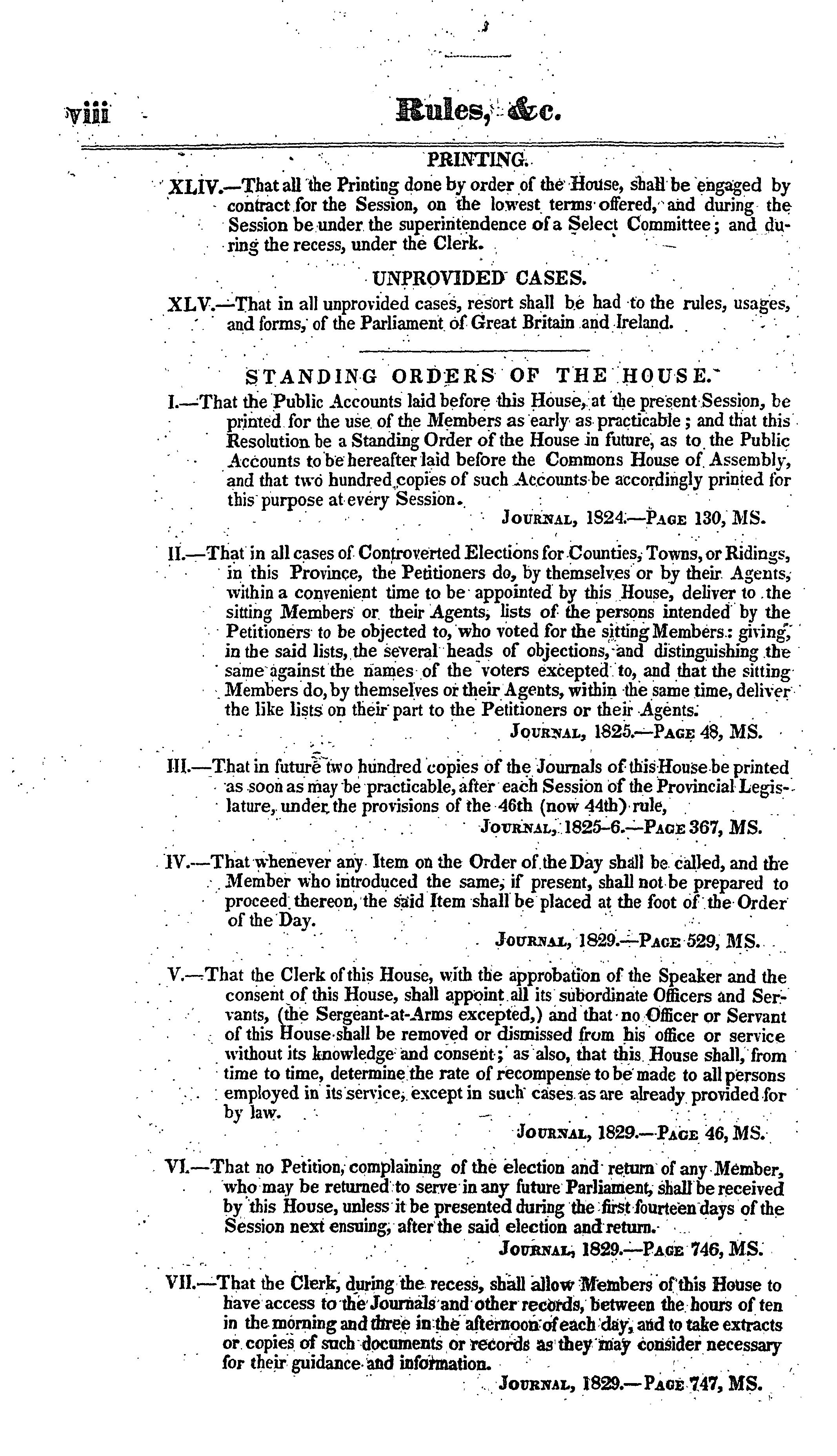 viii Rules, &c.

PRINTING.

XLIV.—That all the Printing done by order of the House, shall be engaged by contract for the Session, on the lowest terms offered, and during the Session be under the superintendence of a Select Committee; and during the recess, under the Clerk.

UNPROVIDED CASES.

XLV.—That in all unprovided cases, resort shall be had to the rules, usages, and forms, of the Parliament of Great Britain and Ireland.

STANDING ORDERS OF THE HOUSE.

I.—That the Public Accounts laid before this House, at the present Session, be printed for the use of the Members as early as practicable; and that this Resolution be a Standing Order of the House in future, as to the Public Accounts to be hereafter laid before the Commons House of Assembly, and that two hundred copies of such Accounts be accordingly printed for this purpose at every Session.

Journal, 1824.—Page 130, MS.

II.—That in all cases of Controverted Elections for Counties, Towns, or Ridings, in this Province, the Petitioners do, by themselves or by their Agents, within a convenient time to be appointed by this House, deliver to the sitting Members or their Agents, lists of the persons intended by the Petitioners to be objected to, who voted for the sitting Members: giving, in the said lists, the several heads of objections, and distinguishing the same against the names of the voters excepted to, and that the sitting Members do, by themselves or their Agents, within the same time, deliver the like lists on their part to the Petitioners or their Agents.

Journal, 1825.—Page 48, MS.

III.—That in future two hundred copies of the Journals of this House be printed as soon as may be practicable, after each Session of the Provincial Legislature, under the provisions of the 46th (now 44th) rule,

Journal, 1825-6.—Page 367, MS.

IV.—That whenever any Item on the Order of the Day shall be called, and the Member who introduced the same, if present, shall not be prepared to proceed thereon, the said Item shall be placed at the foot of the Order of the Day.

Journal, 1829.—Page 529, MS.

V.—That the Clerk of this House, with the approbation of the Speaker and the consent of this House, shall appoint all its subordinate Officers and Servants, (the Sergeant-at-Arms excepted,) and that no Officer or Servant of this House shall be removed or dismissed from his office or service without its knowledge and consent; as also, that this House shall, from time to time, determine the rate of recompense to be made to all persons employed in its service, except in such cases as are already provided for by law.

Journal, 1829.—Page 46, MS.

VI.—That no Petition, complaining of the election and return of any Member, who may be returned to serve in any future Parliament, shall be received by this House, unless it be presented during the first fourteen days of the Session next ensuing, after the said election and return.

Journal, 1829.—Page 746, MS.

VII.—That the Clerk, during the recess, shall allow Members of this House to have access to the Journals and other records, between the hours of ten in the morning and three in the afternoon of each day, and to take extracts or copies of such documents or records as they may consider necessary for their guidance and information.

Journal, 1829.—Page 747, MS.